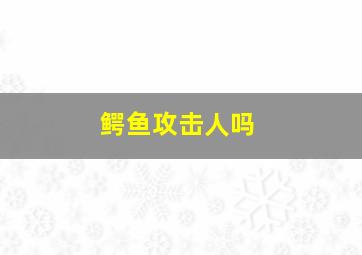 鳄鱼攻击人吗